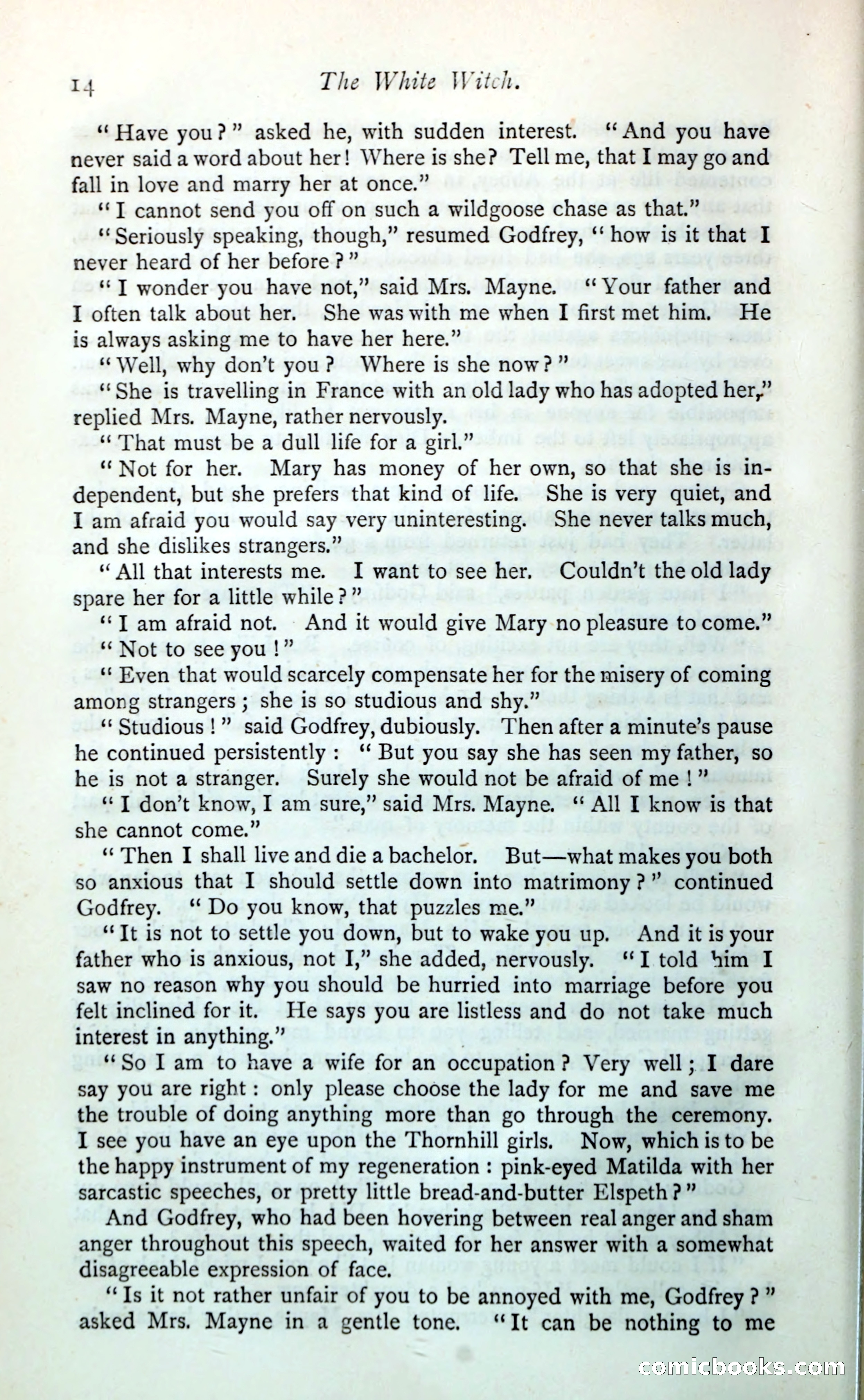 14 The White Witch.

"Have you?" asked he, with sudden interest. "And you have never said a word about her! Where is she? Tell me, that I may go and fall in love and marry her at once."

"I cannot send you off on such a wildgoose chase as that."

"Seriously speaking, though," resumed Godfrey, "how is it that I never heard of her before?"

"I wonder you have not," said Mrs. Mayne. "Your father and I often talk about her. She was with me when I first met him. He is always asking me to have her here."

"Well, why don't you? Where is she now?"

"She is travelling in France with an old lady who has adopted her," replied Mrs. Mayne, rather nervously.

"That must be a dull life for a girl."

"Not for her. Mary has money of her own, so that she is independent, but she prefers that kind of life. She is very quiet, and I am afraid you would say very uninteresting. She never talks much, and she dislikes strangers."

"All that interests me. I want to see her. Couldn't the old lady spare her for a little while?"

"I am afraid not. And it would give Mary no pleasure to come."

"Not to see you!"

"Even that would scarcely compensate her for the misery of coming among strangers; she is so studious and shy."

"Studious!" said Godfrey, dubiously. Then after a minute's pause he continued persistently: "But you say she has seen my father, so he is not a stranger. Surely she would not be afraid of me!"

"I don't know, I am sure," said Mrs. Mayne. "All I know is that she cannot come."

"Then I shall live and die a bachelor. But—what makes you both so anxious that I should settle down into matrimony?" continued Godfrey. "Do you know, that puzzles me."

"It is not to settle you down, but to wake you up. And it is your father who is anxious, not I," she added, nervously. "I told him I saw no reason why you should be hurried into marriage before you felt inclined for it. He says you are listless and do not take much interest in anything."

"So I am to have a wife for an occupation? Very well; I dare say you are right: only please choose the lady for me and save me the trouble of doing anything more than go through the ceremony. I see you have an eye upon the Thornhill girls. Now, which is to be the happy instrument of my regeneration: pink-eyed Matilda with her sarcastic speeches, or pretty little bread-and-butter Elspeth?"

And Godfrey, who had been hovering between real anger and sham anger throughout this speech, waited for her answer with a somewhat disagreeable expression of face.

"Is it not rather unfair of you to be annoyed with me, Godfrey?" asked Mrs. Mayne in a gentle tone. "It can be nothing to me

comicbooks.com